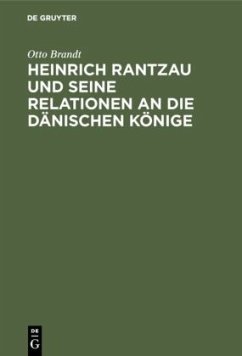 DE GRUYTER

Otto Brandt

HEINRICH RANTZAU UND SEINE RELATIONEN AN DIE DÄNISCHEN KÖNIGE

DE
G